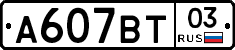 А607ВТ 03 RUS